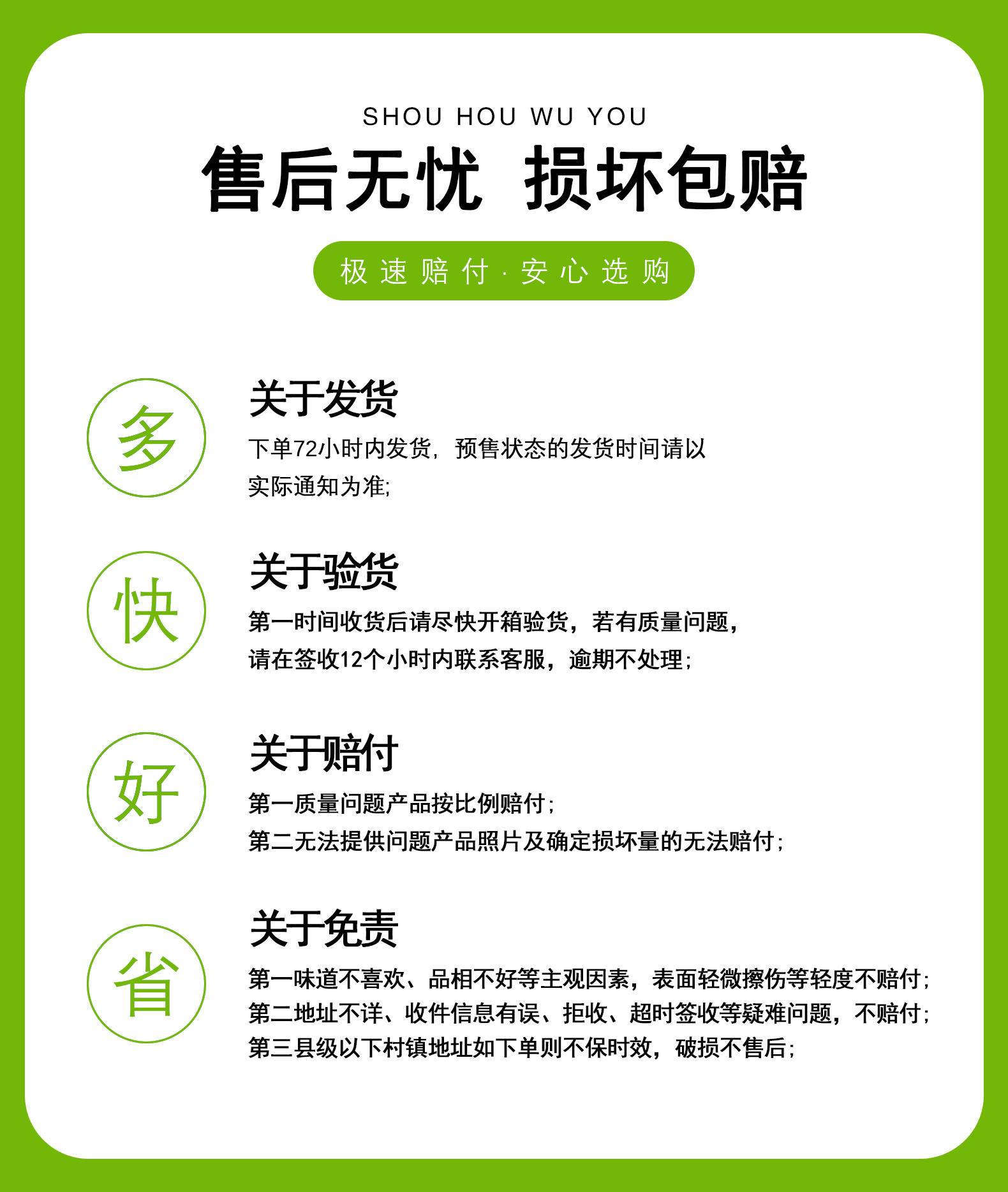 SHOU HOU WU YOU

售后无忧 损坏包赔

极速赔付·安心选购

多

关于发货

下单72小时内发货，预售状态的发货时间请以实际通知为准;

快

关于验货

第一时间收货后请尽快开箱验货，若有质量问题，请在签收12个小时内联系客服，逾期不处理;

好

关于赔付

第一质量问题产品按比例赔付;
第二无法提供问题产品照片及确定损坏量的无法赔付;

省

关于免责

第一味道不喜欢、品相不好等主观因素，表面轻微擦伤等轻度不赔付;
第二地址不详、收件信息有误、拒收、超时签收等疑难问题，不赔付;
第三县级以下村镇地址如下单则不保时效，破损不售后;